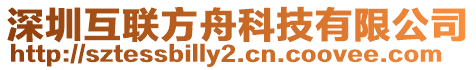 深圳互联方舟科技有限公司
http://sztessbilly2.cn.coovee.com